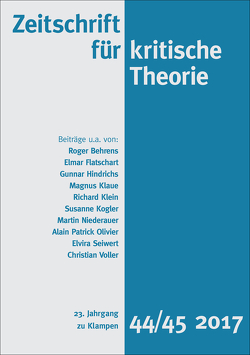 Zeitschrift für kritische Theorie

Beiträge u.a. von:
Roger Behrens
Elmar Flatschart
Gunnar Hindrichs
Magnus Klaue
Richard Klein
Susanne Kogler
Martin Niederauer
Alain Patrick Olivier
Elvira Seiwert
Christian Voller

23. Jahrgang
zu Klampen

44/45 2017